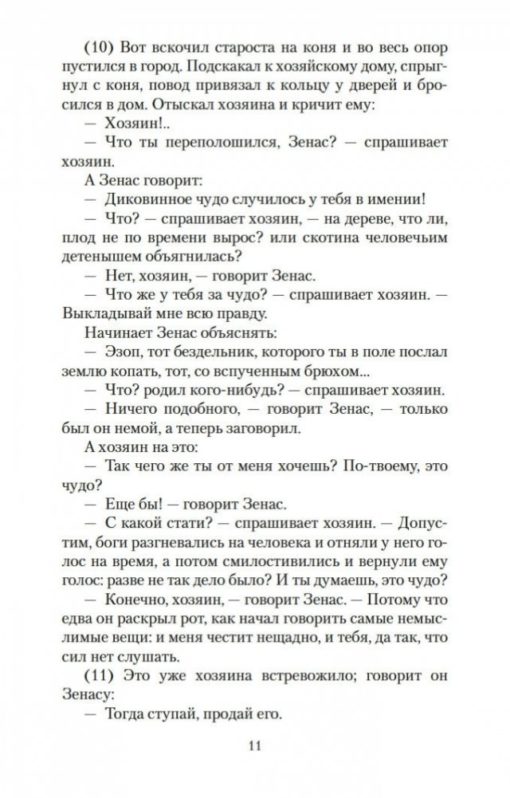 (10) Вот вскочил староста на коня и во весь опор пустился в город. Подскакал к хозяйскому дому, спрыгнул с коня, повод привязал к кольцу у дверей и бросился в дом. Отыскал хозяина и кричит ему:

— Хозяин!..

— Что ты переполошился, Зенас? — спрашивает хозяин.

А Зенас говорит:

— Диковинное чудо случилось у тебя в имении!

— Что? — спрашивает хозяин, — на дереве, что ли, плод не по времени вырос? или скотина человечьим детенышем объягнилась?

— Нет, хозяин, — говорит Зенас.

— Что же у тебя за чудо? — спрашивает хозяин. — Выкладывай мне всю правду.

Начинает Зенас объяснять:

— Эзоп, тот бездельник, которого ты в поле послал землю копать, тот, со вспученным брюхом...

— Что? родил кого-нибудь? — спрашивает хозяин.

— Ничего подобного, — говорит Зенас, — только был он немой, а теперь заговорил.

А хозяин на это:

— Так чего же ты от меня хочешь? По-твоему, это чудо?

— Еще бы! — говорит Зенас.

— С какой стати? — спрашивает хозяин. — Допустим, боги разгневались на человека и отняли у него голос на время, а потом смилостивились и вернули ему голос: разве не так дело было? И ты думаешь, это чудо?

— Конечно, хозяин, — говорит Зенас. — Потому что едва он раскрыл рот, как начал говорить самые немыслимые вещи: и меня честит нещадно, и тебя, да так, что сил нет слушать.

(11) Это уже хозяина встревожило; говорит он Зенасу:

— Тогда ступай, продай его.

11